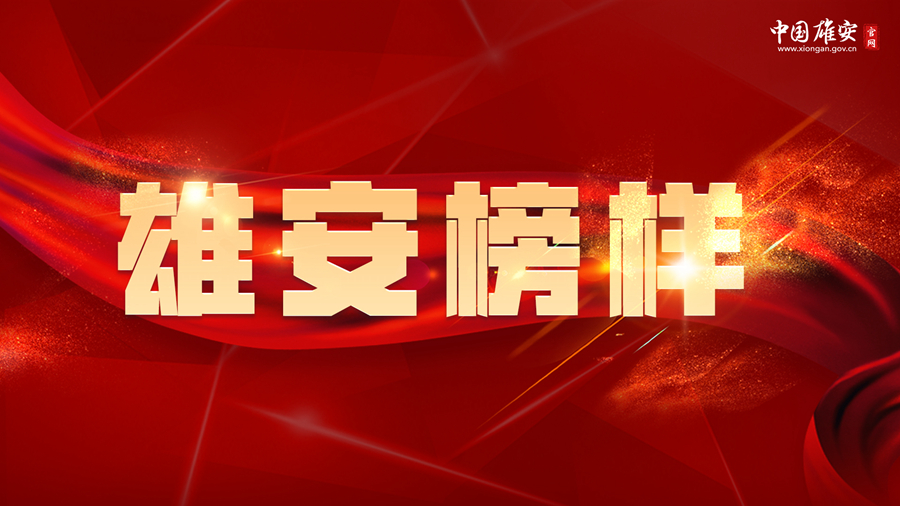 中国雄安 官网
www.xiongan.gov.cn

雄安榜样